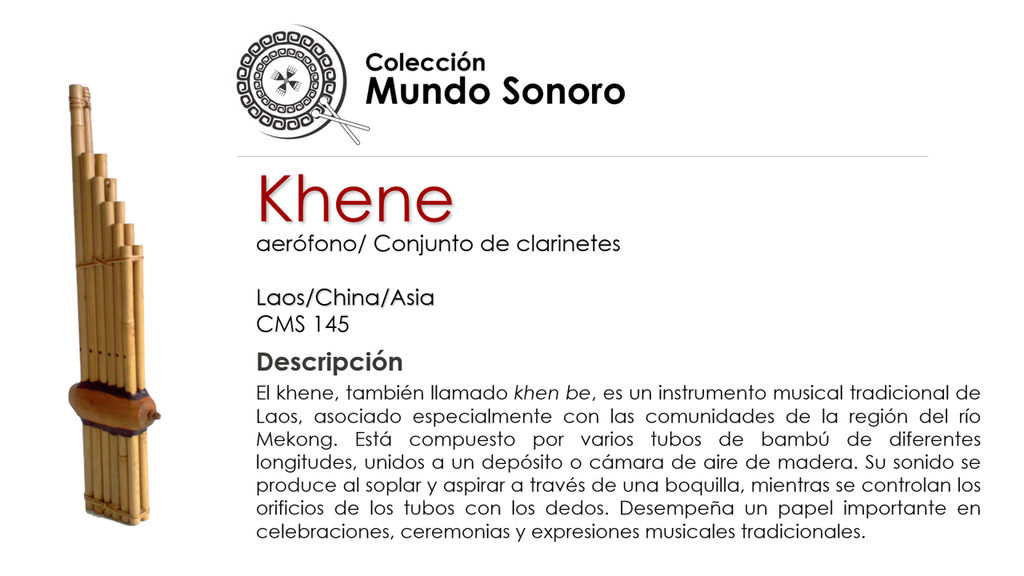 Colección
Mundo Sonoro

Khene
aerófono/ Conjunto de clarinetes

Laos/China/Asia
CMS 145

Descripción

El khene, también llamado khen be, es un instrumento musical tradicional de Laos, asociado especialmente con las comunidades de la región del río Mekong. Está compuesto por varios tubos de bambú de diferentes longitudes, unidos a un depósito o cámara de aire de madera. Su sonido se produce al soplar y aspirar a través de una boquilla, mientras se controlan los orificios de los tubos con los dedos. Desempeña un papel importante en celebraciones, ceremonias y expresiones musicales tradicionales.